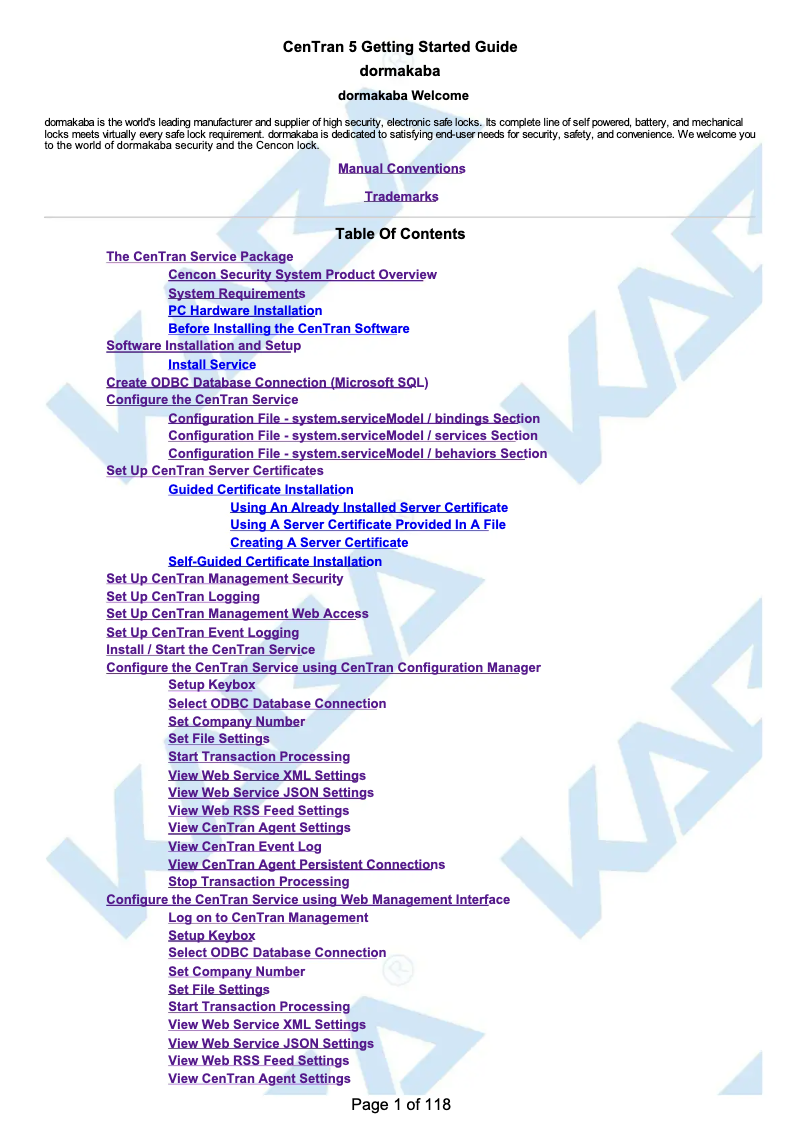 CenTran 5 Getting Started Guide
dormakaba
dormakaba Welcome

dormakaba is the world's leading manufacturer and supplier of high security, electronic safe locks. Its complete line of self powered, battery, and mechanical locks meets virtually every safe lock requirement. dormakaba is dedicated to satisfying end-user needs for security, safety, and convenience. We welcome you to the world of dormakaba security and the Cencon lock.

Manual Conventions

Trademarks

Table Of Contents

The CenTran Service Package
Cencon Security System Product Overview
System Requirements
PC Hardware Installation
Before Installing the CenTran Software
Software Installation and Setup
Install Service
Create ODBC Database Connection (Microsoft SQL)
Configure the CenTran Service
Configuration File - system.serviceModel / bindings Section
Configuration File - system.serviceModel / services Section
Configuration File - system.serviceModel / behaviors Section
Set Up CenTran Server Certificates
Guided Certificate Installation
Using An Already Installed Server Certificate
Using A Server Certificate Provided In A File
Creating A Server Certificate
Self-Guided Certificate Installation
Set Up CenTran Management Security
Set Up CenTran Logging
Set Up CenTran Management Web Access
Set Up CenTran Event Logging
Install / Start the CenTran Service
Configure the CenTran Service using CenTran Configuration Manager
Setup Keybox
Select ODBC Database Connection
Set Company Number
Set File Settings
Start Transaction Processing
View Web Service XML Settings
View Web Service JSON Settings
View Web RSS Feed Settings
View CenTran Agent Settings
View CenTran Event Log
View CenTran Agent Persistent Connections
Stop Transaction Processing
Configure the CenTran Service using Web Management Interface
Log on to CenTran Management
Setup Keybox
Select ODBC Database Connection
Set Company Number
Set File Settings
Start Transaction Processing
View Web Service XML Settings
View Web Service JSON Settings
View Web RSS Feed Settings
View CenTran Agent Settings

Page 1 of 118